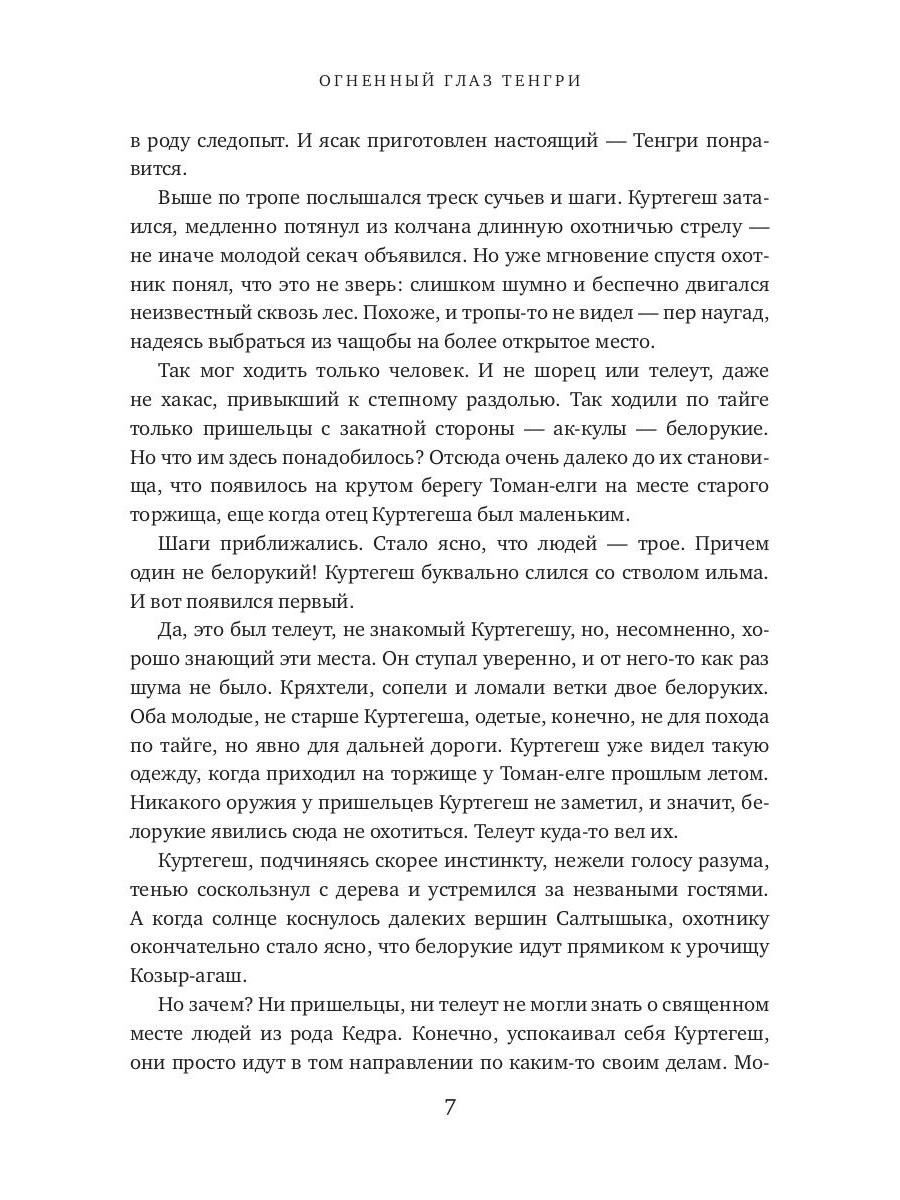 ОГНЕННЫЙ ГЛАЗ ТЕНГРИ

в роду следопыт. И ясак приготовлен настоящий — Тенгри понравится.

Выше по тропе послышался треск сучьев и шаги. Куртегеш затаился, медленно потянул из колчана длинную охотничью стрелу — не иначе молодой секач объявился. Но уже мгновение спустя охотник понял, что это не зверь: слишком шумно и беспечно двигался неизвестный сквозь лес. Похоже, и тропы-то не видел — пер наугад, надеясь выбраться из чащобы на более открытое место.

Так мог ходить только человек. И не шорец или телеут, даже не хакас, привыкший к степному раздолью. Так ходили по тайге только пришельцы с закатной стороны — ак-кулы — белорукие. Но что им здесь понадобилось? Отсюда очень далеко до их становища, что появилось на крутом берегу Томан-елги на месте старого торжища, еще когда отец Куртегеша был маленьким.

Шаги приближались. Стало ясно, что людей — трое. Причем один не белорукий! Куртегеш буквально слился со стволом ильма. И вот появился первый.

Да, это был телеут, не знакомый Куртегешу, но, несомненно, хорошо знающий эти места. Он ступал уверенно, и от него-то как раз шума не было. Кряхтели, сопели и ломали ветки двое белоруких. Оба молодые, не старше Куртегеша, одетые, конечно, не для похода по тайге, но явно для дальней дороги. Куртегеш уже видел такую одежду, когда приходил на торжище у Томан-елге прошлым летом. Никакого оружия у пришельцев Куртегеш не заметил, и значит, белорукие явились сюда не охотиться. Телеут куда-то вел их.

Куртегеш, подчиняясь скорее инстинкту, нежели голосу разума, тенью соскользнул с дерева и устремился за незваными гостями. А когда солнце коснулось далеких вершин Салтышыка, охотнику окончательно стало ясно, что белорукие идут прямиком к урочищу Козыр-агаш.

Но зачем? Ни пришельцы, ни телеут не могли знать о священном месте людей из рода Кедра. Конечно, успокаивал себя Куртегеш, они просто идут в том направлении по каким-то своим делам. Мо-

7